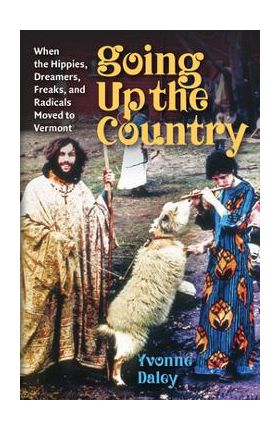 When the Hippies, Dreamers, Freaks, and Radicals Moved to Vermont

Going Up the Country

Yvonne Daley